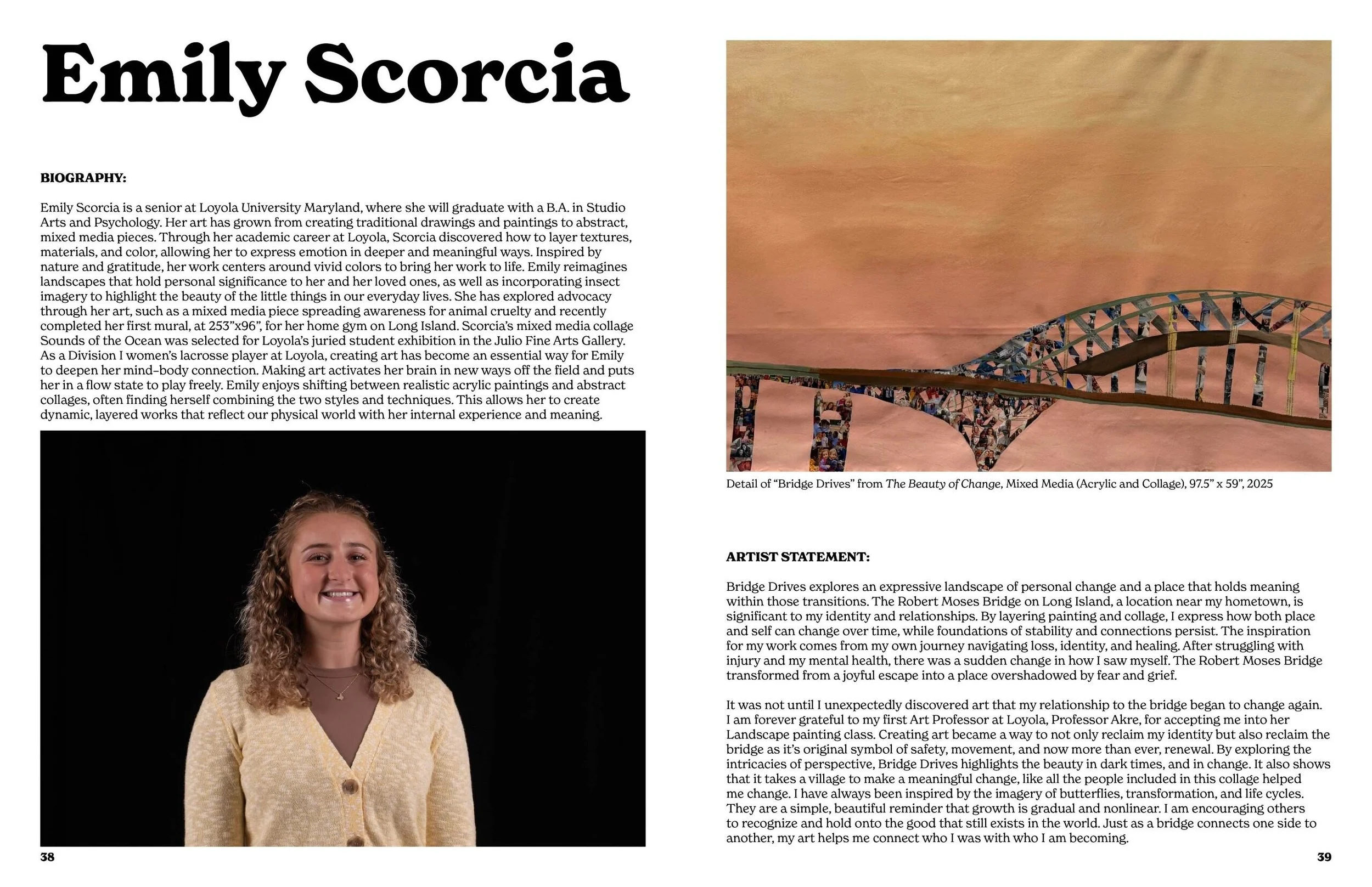 Emily Scorcia

BIOGRAPHY:

Emily Scorcia is a senior at Loyola University Maryland, where she will graduate with a B.A. in Studio Arts and Psychology. Her art has grown from creating traditional drawings and paintings to abstract, mixed media pieces. Through her academic career at Loyola, Scorcia discovered how to layer textures, materials, and color, allowing her to express emotion in deeper and meaningful ways. Inspired by nature and gratitude, her work centers around vivid colors to bring her work to life. Emily reimagines landscapes that hold personal significance to her and her loved ones, as well as incorporating insect imagery to highlight the beauty of the little things in our everyday lives. She has explored advocacy through her art, such as a mixed media piece spreading awareness for animal cruelty and recently completed her first mural, at 253"x96", for her home gym on Long Island. Scorcia's mixed media collage Sounds of the Ocean was selected for Loyola's juried student exhibition in the Julio Fine Arts Gallery. As a Division I women's lacrosse player at Loyola, creating art has become an essential way for Emily to deepen her mind-body connection. Making art activates her brain in new ways off the field and puts her in a flow state to play freely. Emily enjoys shifting between realistic acrylic paintings and abstract collages, often finding herself combining the two styles and techniques. This allows her to create dynamic, layered works that reflect our physical world with her internal experience and meaning.

38

Detail of "Bridge Drives" from The Beauty of Change, Mixed Media (Acrylic and Collage), 97.5" x 59", 2025

ARTIST STATEMENT:

Bridge Drives explores an expressive landscape of personal change and a place that holds meaning within those transitions. The Robert Moses Bridge on Long Island, a location near my hometown, is significant to my identity and relationships. By layering painting and collage, I express how both place and self can change over time, while foundations of stability and connections persist. The inspiration for my work comes from my own journey navigating loss, identity, and healing. After struggling with injury and my mental health, there was a sudden change in how I saw myself. The Robert Moses Bridge transformed from a joyful escape into a place overshadowed by fear and grief.

It was not until I unexpectedly discovered art that my relationship to the bridge began to change again. I am forever grateful to my first Art Professor at Loyola, Professor Akre, for accepting me into her Landscape painting class. Creating art became a way to not only reclaim my identity but also reclaim the bridge as it's original symbol of safety, movement, and now more than ever, renewal. By exploring the intricacies of perspective, Bridge Drives highlights the beauty in dark times, and in change. It also shows that it takes a village to make a meaningful change, like all the people included in this collage helped me change. I have always been inspired by the imagery of butterflies, transformation, and life cycles. They are a simple, beautiful reminder that growth is gradual and nonlinear. I am encouraging others to recognize and hold onto the good that still exists in the world. Just as a bridge connects one side to another, my art helps me connect who I was with who I am becoming.

39